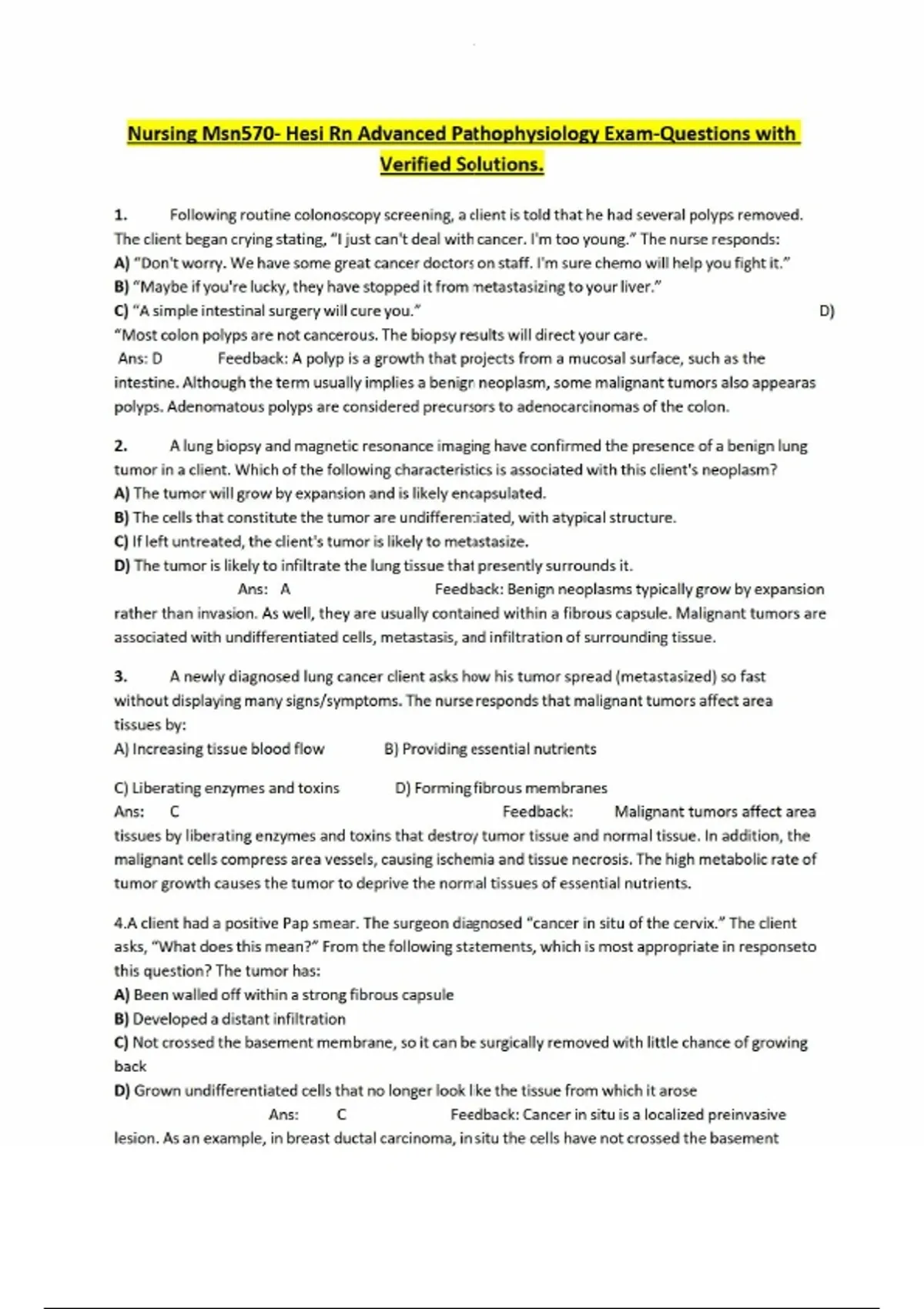 Nursing Msn570- Hesi Rn Advanced Pathophysiology Exam-Questions with Verified Solutions.

1. Following routine colonoscopy screening, a client is told that he had several polyps removed. The client began crying stating, "I just can't deal with cancer. I'm too young." The nurse responds:
A) "Don't worry. We have some great cancer doctors on staff. I'm sure chemo will help you fight it."
B) "Maybe if you're lucky, they have stopped it from metastasizing to your liver."
C) "A simple intestinal surgery will cure you." D) "Most colon polyps are not cancerous. The biopsy results will direct your care.
Ans: D Feedback: A polyp is a growth that projects from a mucosal surface, such as the intestine. Although the term usually implies a benign neoplasm, some malignant tumors also appearas polyps. Adenomatous polyps are considered precursors to adenocarcinomas of the colon.

2. A lung biopsy and magnetic resonance imaging have confirmed the presence of a benign lung tumor in a client. Which of the following characteristics is associated with this client's neoplasm?
A) The tumor will grow by expansion and is likely encapsulated.
B) The cells that constitute the tumor are undifferentiated, with atypical structure.
C) If left untreated, the client's tumor is likely to metastasize.
D) The tumor is likely to infiltrate the lung tissue that presently surrounds it.
Ans: A Feedback: Benign neoplasms typically grow by expansion rather than invasion. As well, they are usually contained within a fibrous capsule. Malignant tumors are associated with undifferentiated cells, metastasis, and infiltration of surrounding tissue.

3. A newly diagnosed lung cancer client asks how his tumor spread (metastasized) so fast without displaying many signs/symptoms. The nurse responds that malignant tumors affect area tissues by:
A) Increasing tissue blood flow B) Providing essential nutrients

C) Liberating enzymes and toxins D) Forming fibrous membranes
Ans: C Feedback: Malignant tumors affect area tissues by liberating enzymes and toxins that destroy tumor tissue and normal tissue. In addition, the malignant cells compress area vessels, causing ischemia and tissue necrosis. The high metabolic rate of tumor growth causes the tumor to deprive the normal tissues of essential nutrients.

4.A client had a positive Pap smear. The surgeon diagnosed "cancer in situ of the cervix." The client asks, "What does this mean?" From the following statements, which is most appropriate in responseto this question? The tumor has:
A) Been walled off within a strong fibrous capsule
B) Developed a distant infiltration
C) Not crossed the basement membrane, so it can be surgically removed with little chance of growing back
D) Grown undifferentiated cells that no longer look like the tissue from which it arose
Ans: C Feedback: Cancer in situ is a localized preinvasive lesion. As an example, in breast ductal carcinoma, in situ the cells have not crossed the basement